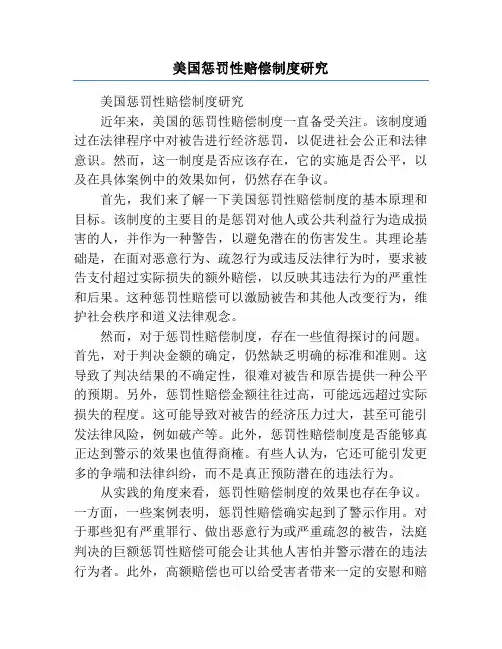 美国惩罚性赔偿制度研究

美国惩罚性赔偿制度研究

近年来，美国的惩罚性赔偿制度一直备受关注。该制度通过在法律程序中对被告进行经济惩罚，以促进社会公正和法律意识。然而，这一制度是否应该存在，它的实施是否公平，以及在具体案例中的效果如何，仍然存在争议。

首先，我们来了解一下美国惩罚性赔偿制度的基本原理和目标。该制度的主要目的是惩罚对他人或公共利益行为造成损害的人，并作为一种警告，以避免潜在的伤害发生。其理论基础是，在面对恶意行为、疏忽行为或违反法律行为时，要求被告支付超过实际损失的额外赔偿，以反映其违法行为的严重性和后果。这种惩罚性赔偿可以激励被告和其他人改变行为，维护社会秩序和道义法律观念。

然而，对于惩罚性赔偿制度，存在一些值得探讨的问题。首先，对于判决金额的确定，仍然缺乏明确的标准和准则。这导致了判决结果的不确定性，很难对被告和原告提供一种公平的预期。另外，惩罚性赔偿金额往往过高，可能远远超过实际损失的程度。这可能导致对被告的经济压力过大，甚至可能引发法律风险，例如破产等。此外，惩罚性赔偿制度是否能够真正达到警示的效果也值得商榷。有些人认为，它还可能引发更多的争端和法律纠纷，而不是真正预防潜在的违法行为。

从实践的角度来看，惩罚性赔偿制度的效果也存在争议。一方面，一些案例表明，惩罚性赔偿确实起到了警示作用。对于那些犯有严重罪行、做出恶意行为或严重疏忽的被告，法庭判决的巨额惩罚性赔偿可能会让其他人害怕并警示潜在的违法行为者。此外，高额赔偿也可以给受害者带来一定的安慰和赔